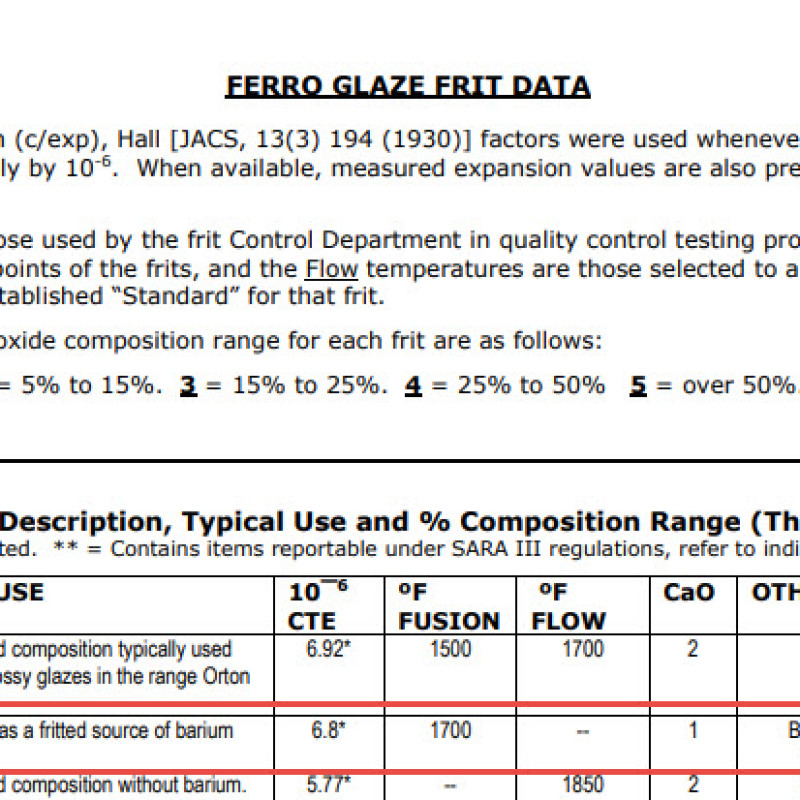 FERRO GLAZE FRIT DATA

n (c/exp), Hall [JACS, 13(3) 194 (1930)] factors were used wheneve ly by $10^{-6}$. When available, measured expansion values are also pre

ose used by the frit Control Department in quality control testing pro points of the frits, and the Flow temperatures are those selected to a tablished "Standard" for that frit.

oxide composition range for each frit are as follows:

= 5% to 15%. 3 = 15% to 25%. 4 = 25% to 50% 5 = over 50%.

Description, Typical Use and % Composition Range (Th
ted. ** = Contains items reportable under SARA III regulations, refer to indi

| USE | $10^{-6}$ CTE | ºF FUSION | ºF FLOW | CaO | OTH |
|---|---|---|---|---|---|
| d composition typically used ossy glazes in the range Orton | 6.92* | 1500 | 1700 | 2 | |
| as a fritted source of barium | 6.8* | 1700 | -- | 1 | B |
| d composition without barium. | 5.77* | -- | 1850 | 2 | |